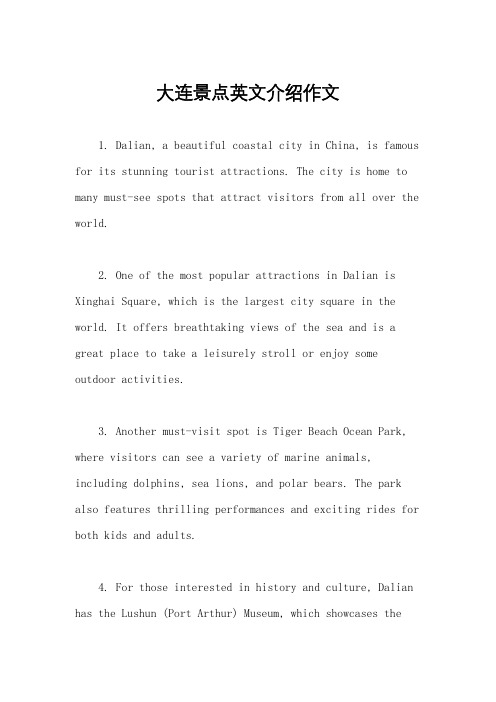 大连景点英文介绍作文

1. Dalian, a beautiful coastal city in China, is famous for its stunning tourist attractions. The city is home to many must-see spots that attract visitors from all over the world.

2. One of the most popular attractions in Dalian is Xinghai Square, which is the largest city square in the world. It offers breathtaking views of the sea and is a great place to take a leisurely stroll or enjoy some outdoor activities.

3. Another must-visit spot is Tiger Beach Ocean Park, where visitors can see a variety of marine animals, including dolphins, sea lions, and polar bears. The park also features thrilling performances and exciting rides for both kids and adults.

4. For those interested in history and culture, Dalian has the Lushun (Port Arthur) Museum, which showcases the